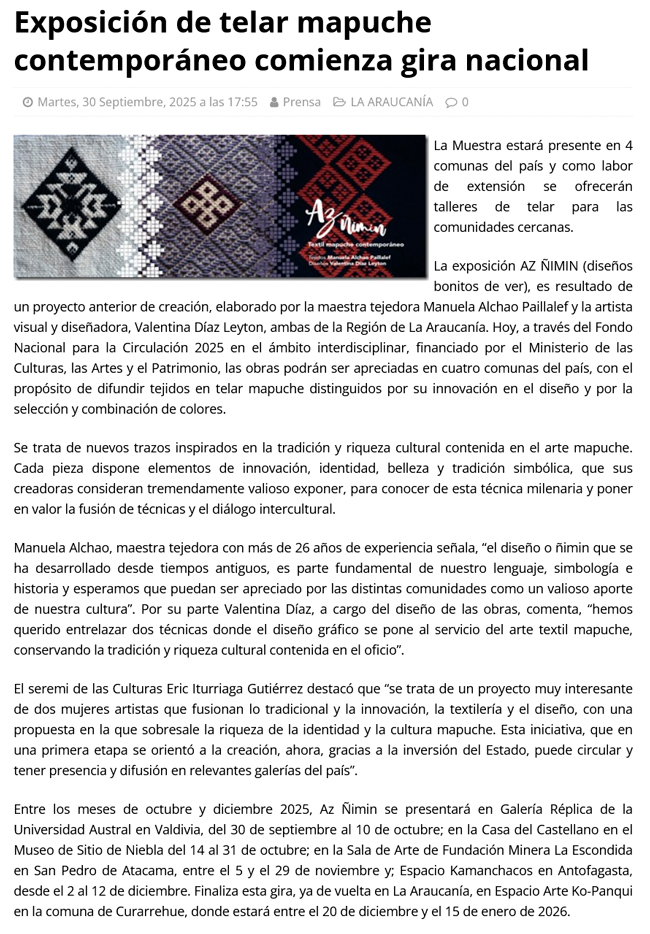 Exposición de telar mapuche contemporáneo comienza gira nacional

Martes, 30 Septiembre, 2025 a las 17:55 Prensa LA ARAUCANÍA 0

Az Ñimin
Textil mapuche contemporáneo
Diseños Manuela Alchao Paillalef
Diseños Valentina Díaz Leyton

La Muestra estará presente en 4 comunas del país y como labor de extensión se ofrecerán talleres de telar para las comunidades cercanas.

La exposición AZ ÑIMIN (diseños bonitos de ver), es resultado de un proyecto anterior de creación, elaborado por la maestra tejedora Manuela Alchao Paillalef y la artista visual y diseñadora, Valentina Díaz Leyton, ambas de la Región de La Araucanía. Hoy, a través del Fondo Nacional para la Circulación 2025 en el ámbito interdisciplinar, financiado por el Ministerio de las Culturas, las Artes y el Patrimonio, las obras podrán ser apreciadas en cuatro comunas del país, con el propósito de difundir tejidos en telar mapuche distinguidos por su innovación en el diseño y por la selección y combinación de colores.

Se trata de nuevos trazos inspirados en la tradición y riqueza cultural contenida en el arte mapuche. Cada pieza dispone elementos de innovación, identidad, belleza y tradición simbólica, que sus creadoras consideran tremendamente valioso exponer, para conocer de esta técnica milenaria y poner en valor la fusión de técnicas y el diálogo intercultural.

Manuela Alchao, maestra tejedora con más de 26 años de experiencia señala, “el diseño o ñimin que se ha desarrollado desde tiempos antiguos, es parte fundamental de nuestro lenguaje, simbología e historia y esperamos que puedan ser apreciado por las distintas comunidades como un valioso aporte de nuestra cultura”. Por su parte Valentina Díaz, a cargo del diseño de las obras, comenta, “hemos querido entrelazar dos técnicas donde el diseño gráfico se pone al servicio del arte textil mapuche, conservando la tradición y riqueza cultural contenida en el oficio”.

El seremi de las Culturas Eric Iturriaga Gutiérrez destacó que “se trata de un proyecto muy interesante de dos mujeres artistas que fusionan lo tradicional y la innovación, la textilería y el diseño, con una propuesta en la que sobresale la riqueza de la identidad y la cultura mapuche. Esta iniciativa, que en una primera etapa se orientó a la creación, ahora, gracias a la inversión del Estado, puede circular y tener presencia y difusión en relevantes galerías del país”.

Entre los meses de octubre y diciembre 2025, Az Ñimin se presentará en Galería Réplica de la Universidad Austral en Valdivia, del 30 de septiembre al 10 de octubre; en la Casa del Castellano en el Museo de Sitio de Niebla del 14 al 31 de octubre; en la Sala de Arte de Fundación Minera La Escondida en San Pedro de Atacama, entre el 5 y el 29 de noviembre y; Espacio Kamanchacos en Antofagasta, desde el 2 al 12 de diciembre. Finaliza esta gira, ya de vuelta en La Araucanía, en Espacio Arte Ko-Panqui en la comuna de Curarrehue, donde estará entre el 20 de diciembre y el 15 de enero de 2026.